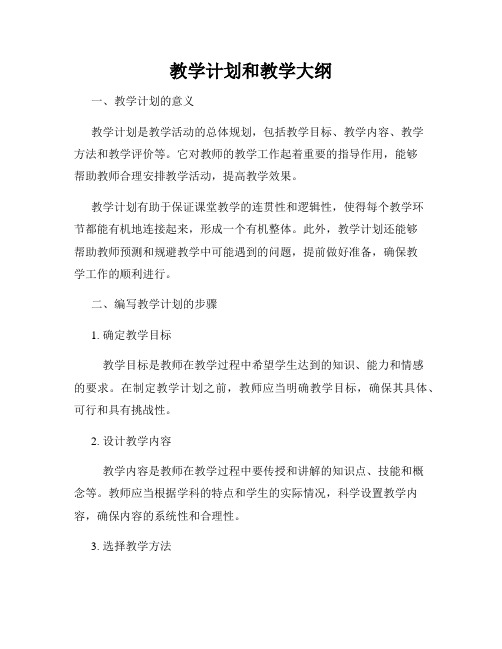 教学计划和教学大纲

一、教学计划的意义

教学计划是教学活动的总体规划，包括教学目标、教学内容、教学方法和教学评价等。它对教师的教学工作起着重要的指导作用，能够帮助教师合理安排教学活动，提高教学效果。

教学计划有助于保证课堂教学的连贯性和逻辑性，使得每个教学环节都能有机地连接起来，形成一个有机整体。此外，教学计划还能够帮助教师预测和规避教学中可能遇到的问题，提前做好准备，确保教学工作的顺利进行。

二、编写教学计划的步骤

1. 确定教学目标

教学目标是教师在教学过程中希望学生达到的知识、能力和情感的要求。在制定教学计划之前，教师应当明确教学目标，确保其具体、可行和具有挑战性。

2. 设计教学内容

教学内容是教师在教学过程中要传授和讲解的知识点、技能和概念等。教师应当根据学科的特点和学生的实际情况，科学设置教学内容，确保内容的系统性和合理性。

3. 选择教学方法